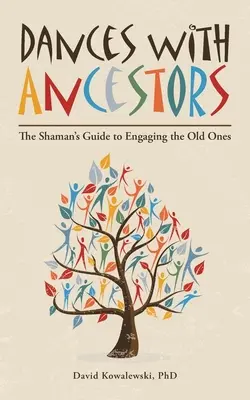 DANCES WITH ANCESTORS

The Shaman's Guide to Engaging the Old Ones

David Kowalewski, PhD